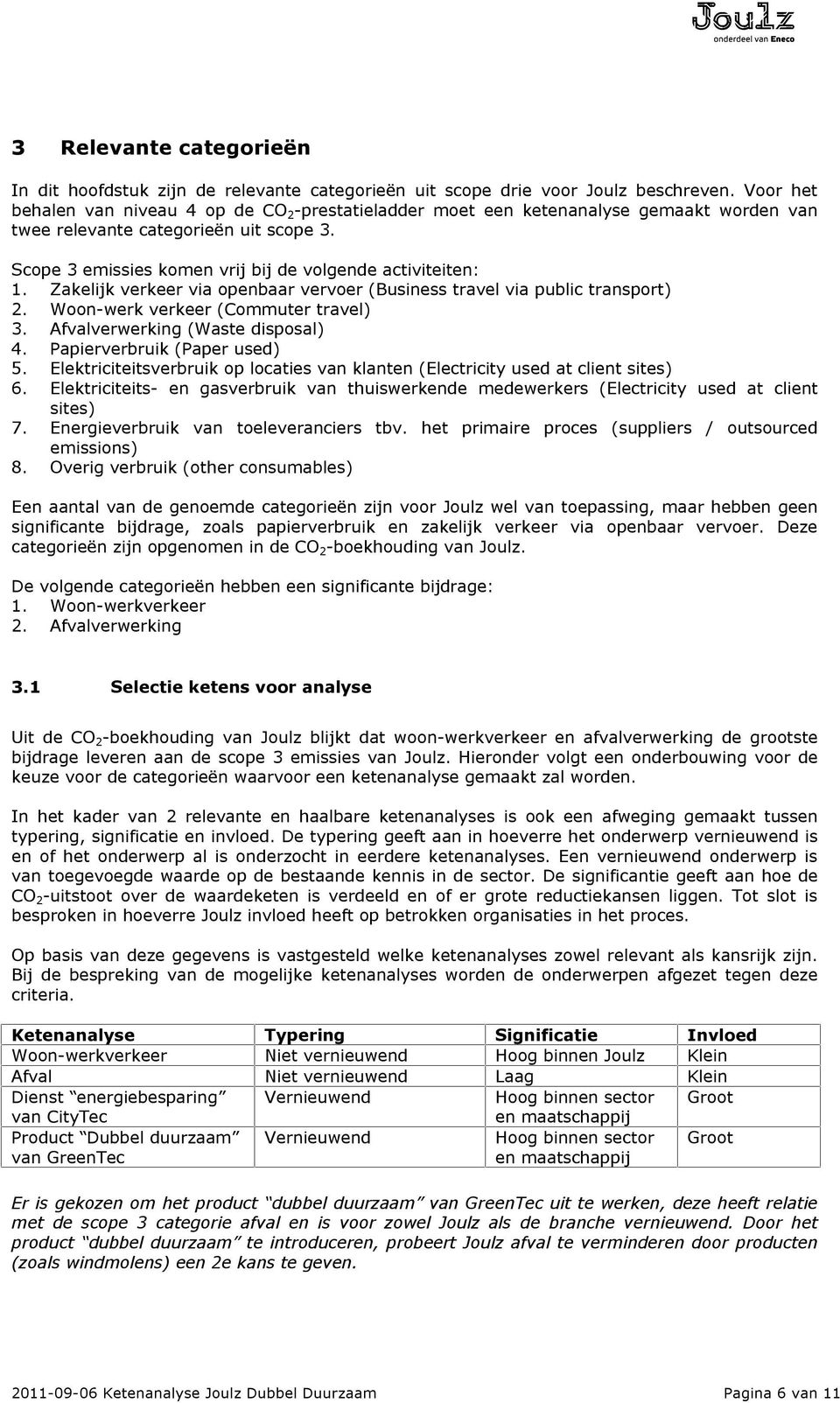 Joulz
onderdeel van Eneco

3 Relevante categorieën

In dit hoofdstuk zijn de relevante categorieën uit scope drie voor Joulz beschreven. Voor het behalen van niveau 4 op de $CO_2$-prestatieladder moet een ketenanalyse gemaakt worden van twee relevante categorieën uit scope 3.

Scope 3 emissies komen vrij bij de volgende activiteiten:
1. Zakelijk verkeer via openbaar vervoer (Business travel via public transport)
2. Woon-werk verkeer (Commuter travel)
3. Afvalverwerking (Waste disposal)
4. Papierverbruik (Paper used)
5. Elektriciteitsverbruik op locaties van klanten (Electricity used at client sites)
6. Elektriciteits- en gasverbruik van thuiswerkende medewerkers (Electricity used at client sites)
7. Energieverbruik van toeleveranciers tbv. het primaire proces (suppliers / outsourced emissions)
8. Overig verbruik (other consumables)

Een aantal van de genoemde categorieën zijn voor Joulz wel van toepassing, maar hebben geen significante bijdrage, zoals papierverbruik en zakelijk verkeer via openbaar vervoer. Deze categorieën zijn opgenomen in de $CO_2$-boekhouding van Joulz.

De volgende categorieën hebben een significante bijdrage:
1. Woon-werkverkeer
2. Afvalverwerking

3.1 Selectie ketens voor analyse

Uit de $CO_2$-boekhouding van Joulz blijkt dat woon-werkverkeer en afvalverwerking de grootste bijdrage leveren aan de scope 3 emissies van Joulz. Hieronder volgt een onderbouwing voor de keuze voor de categorieën waarvoor een ketenanalyse gemaakt zal worden.

In het kader van 2 relevante en haalbare ketenanalyses is ook een afweging gemaakt tussen typering, significatie en invloed. De typering geeft aan in hoeverre het onderwerp vernieuwend is en of het onderwerp al is onderzocht in eerdere ketenanalyses. Een vernieuwend onderwerp is van toegevoegde waarde op de bestaande kennis in de sector. De significantie geeft aan hoe de $CO_2$-uitstoot over de waardeketen is verdeeld en of er grote reductiekansen liggen. Tot slot is besproken in hoeverre Joulz invloed heeft op betrokken organisaties in het proces.

Op basis van deze gegevens is vastgesteld welke ketenanalyses zowel relevant als kansrijk zijn. Bij de bespreking van de mogelijke ketenanalyses worden de onderwerpen afgezet tegen deze criteria.

| Ketenanalyse | Typering | Significatie | Invloed |
|---|---|---|---|
| Woon-werkverkeer | Niet vernieuwend | Hoog binnen Joulz | Klein |
| Afval | Niet vernieuwend | Laag | Klein |
| Dienst “energiebesparing” van CityTec | Vernieuwend | Hoog binnen sector en maatschappij | Groot |
| Product “Dubbel duurzaam” van GreenTec | Vernieuwend | Hoog binnen sector en maatschappij | Groot |

Er is gekozen om het product “dubbel duurzaam” van GreenTec uit te werken, deze heeft relatie met de scope 3 categorie afval en is voor zowel Joulz als de branche vernieuwend. Door het product “dubbel duurzaam” te introduceren, probeert Joulz afval te verminderen door producten (zoals windmolens) een 2e kans te geven.

2011-09-06 Ketenanalyse Joulz Dubbel Duurzaam    Pagina 6 van 11